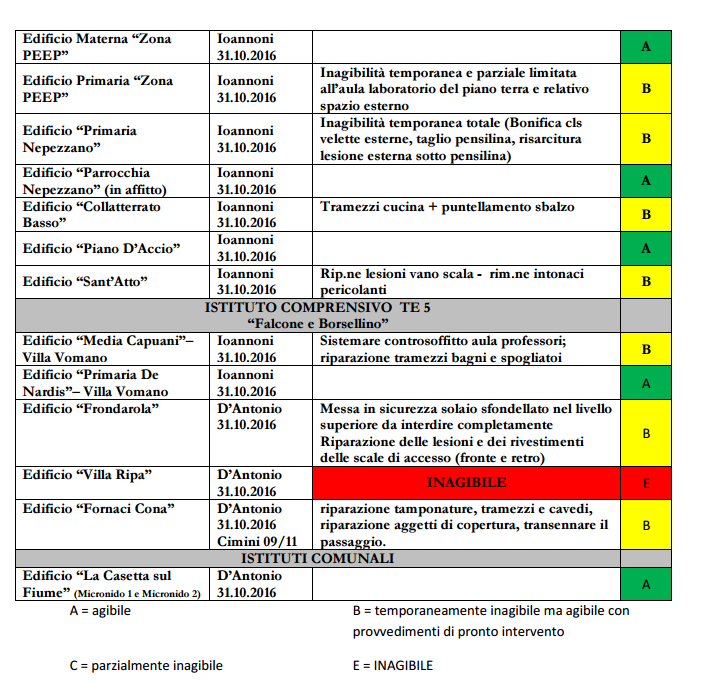 | | | | |
|---|---|---|---|
| Edificio Materna “Zona PEEP” | Ioannoni 31.10.2016 | | A |
| Edificio Primaria “Zona PEEP” | Ioannoni 31.10.2016 | Inagibilità temporanea e parziale limitata all’aula laboratorio del piano terra e relativo spazio esterno | B |
| Edificio “Primaria Nepezzano” | Ioannoni 31.10.2016 | Inagibilità temporanea totale (Bonifica cls velette esterne, taglio pensilina, risarcitura lesione esterna sotto pensilina) | B |
| Edificio “Parrocchia Nepezzano” (in affitto) | Ioannoni 31.10.2016 | | A |
| Edificio “Collatterrato Basso” | Ioannoni 31.10.2016 | Tramezzi cucina + puntellamento sbalzo | B |
| Edificio “Piano D’Accio” | Ioannoni 31.10.2016 | | A |
| Edificio “Sant’Atto” | Ioannoni 31.10.2016 | Rip.ne lesioni vano scala - rim.ne intonaci pericolanti | B |
| ISTITUTO COMPRENSIVO TE 5 “Falcone e Borsellino” | | | |
| Edificio “Media Capuani”– Villa Vomano | Ioannoni 31.10.2016 | Sistemare controsoffitto aula professori; riparazione tramezzi bagni e spogliatoi | B |
| Edificio “Primaria De Nardis”– Villa Vomano | Ioannoni 31.10.2016 | | A |
| Edificio “Frondarola” | D’Antonio 31.10.2016 | Messa in sicurezza solaio sfondellato nel livello superiore da interdire completamente Riparazione delle lesioni e dei rivestimenti delle scale di accesso (fronte e retro) | B |
| Edificio “Villa Ripa” | D’Antonio 31.10.2016 | INAGIBILE | E |
| Edificio “Fornaci Cona” | D’Antonio 31.10.2016 Cimini 09/11 | riparazione tamponature, tramezzi e cavedi, riparazione aggetti di copertura, transennare il passaggio. | B |
| ISTITUTI COMUNALI | | | |
| Edificio “La Casetta sul Fiume” (Micronido 1 e Micronido 2) | D’Antonio 31.10.2016 | | A |

A = agibile

B = temporaneamente inagibile ma agibile con provvedimenti di pronto intervento

C = parzialmente inagibile

E = INAGIBILE